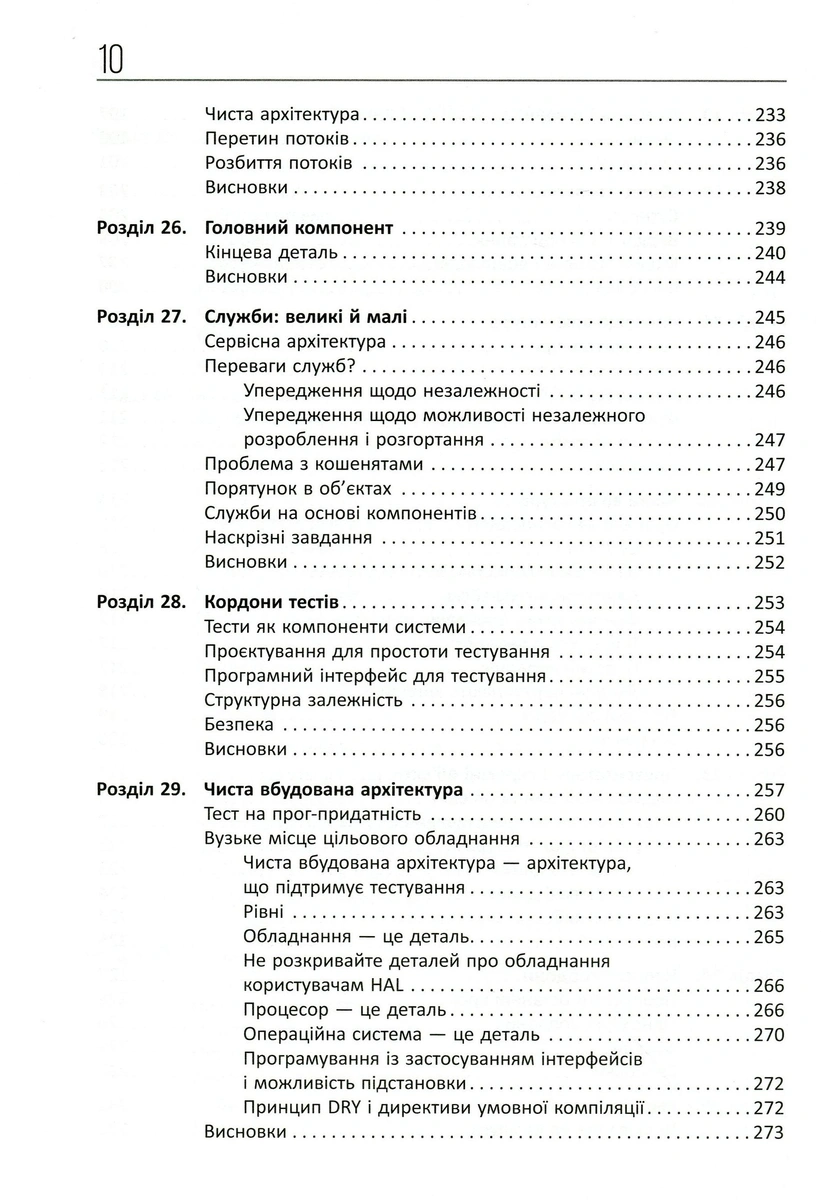 10

Чиста архітектура 233
Перетин потоків 236
Розбиття потоків 236
Висновки 238

Розділ 26. Головний компонент 239
Кінцева деталь 240
Висновки 244

Розділ 27. Служби: великі й малі 245
Сервісна архітектура 246
Переваги служб? 246
Упередження щодо незалежності 246
Упередження щодо можливості незалежного розроблення і розгортання 247
Проблема з кошенятами 247
Порятунок в об'єктах 249
Служби на основі компонентів 250
Наскрізні завдання 251
Висновки 252

Розділ 28. Кордони тестів 253
Тести як компоненти системи 254
Проєктування для простоти тестування 254
Програмний інтерфейс для тестування 255
Структурна залежність 256
Безпека 256
Висновки 256

Розділ 29. Чиста вбудована архітектура 257
Тест на прог-придатність 260
Вузьке місце цільового обладнання 263
Чиста вбудована архітектура — архітектура, що підтримує тестування 263
Рівні 263
Обладнання — це деталь 265
Не розкривайте деталей про обладнання користувачам HAL 266
Процесор — це деталь 266
Операційна система — це деталь 270
Програмування із застосуванням інтерфейсів і можливість підстановки 272
Принцип DRY і директиви умовної компіляції 272
Висновки 273